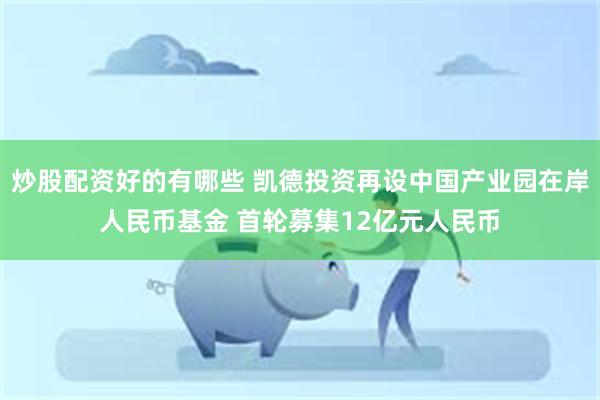 炒股配资好的有哪些 凯德投资再设中国产业园在岸人民币基金 首轮募集12亿元人民币